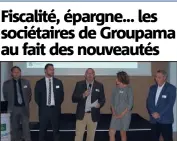 Fiscalité, épargne... les sociétaires de Groupama au fait des nouveautés